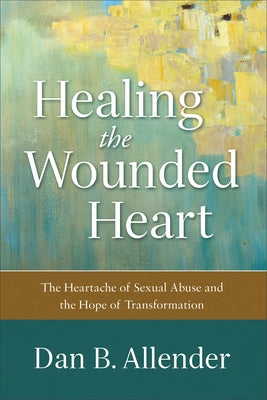 Healing the Wounded Heart

The Heartache of Sexual Abuse and the Hope of Transformation

Dan B. Allender